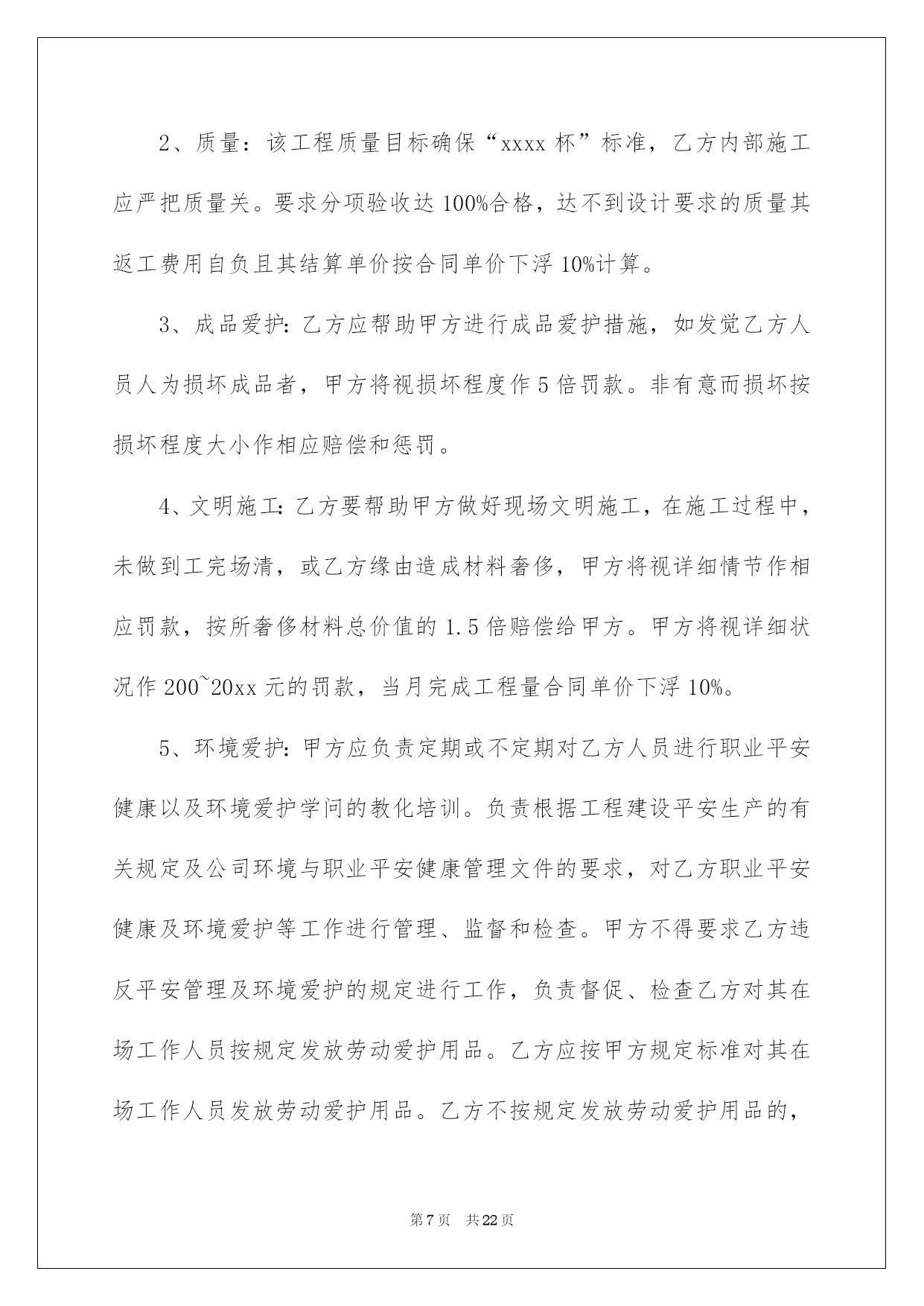 2、质量：该工程质量目标确保“xxxx 杯”标准，乙方内部施工应严把质量关。要求分项验收达 100%合格，达不到设计要求的质量其返工费用自负且其结算单价按合同单价下浮 10%计算。

3、成品爱护：乙方应帮助甲方进行成品爱护措施，如发觉乙方人员人为损坏成品者，甲方将视损坏程度作 5 倍罚款。非有意而损坏按损坏程度大小作相应赔偿和惩罚。

4、文明施工：乙方要帮助甲方做好现场文明施工，在施工过程中，未做到工完场清，或乙方缘由造成材料奢侈，甲方将视详细情节作相应罚款，按所奢侈材料总价值的 1.5 倍赔偿给甲方。甲方将视详细状况作 200~20xx 元的罚款，当月完成工程量合同单价下浮 10%。

5、环境爱护：甲方应负责定期或不定期对乙方人员进行职业平安健康以及环境爱护学问的教化培训。负责根据工程建设平安生产的有关规定及公司环境与职业平安健康管理文件的要求，对乙方职业平安健康及环境爱护等工作进行管理、监督和检查。甲方不得要求乙方违反平安管理及环境爱护的规定进行工作，负责督促、检查乙方对其在场工作人员按规定发放劳动爱护用品。乙方应按甲方规定标准对其在场工作人员发放劳动爱护用品。乙方不按规定发放劳动爱护用品的，

第 7 页　共 22 页